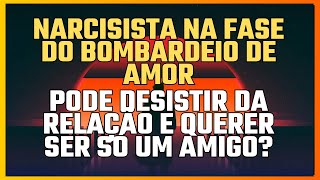 NARCISISTA NA FASE DO BOMBARDEIO DE AMOR

PODE DESISTIR DA RELAÇÃO E QUERER SER SÓ UM AMIGO?